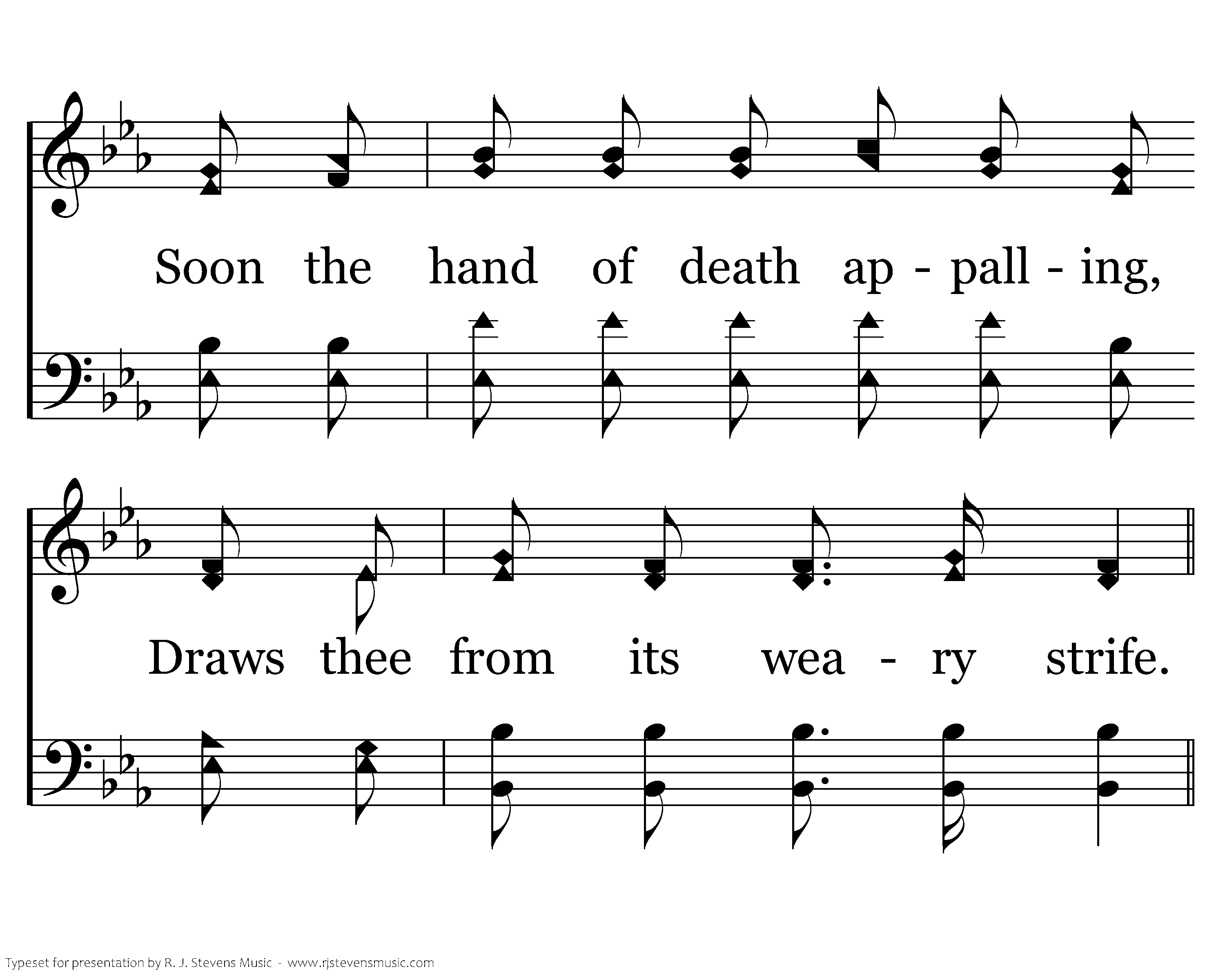 Soon the hand of death ap - pall - ing,

Draws thee from its wea - ry strife.

Typeset for presentation by R. J. Stevens Music - www.rjstevensmusic.com